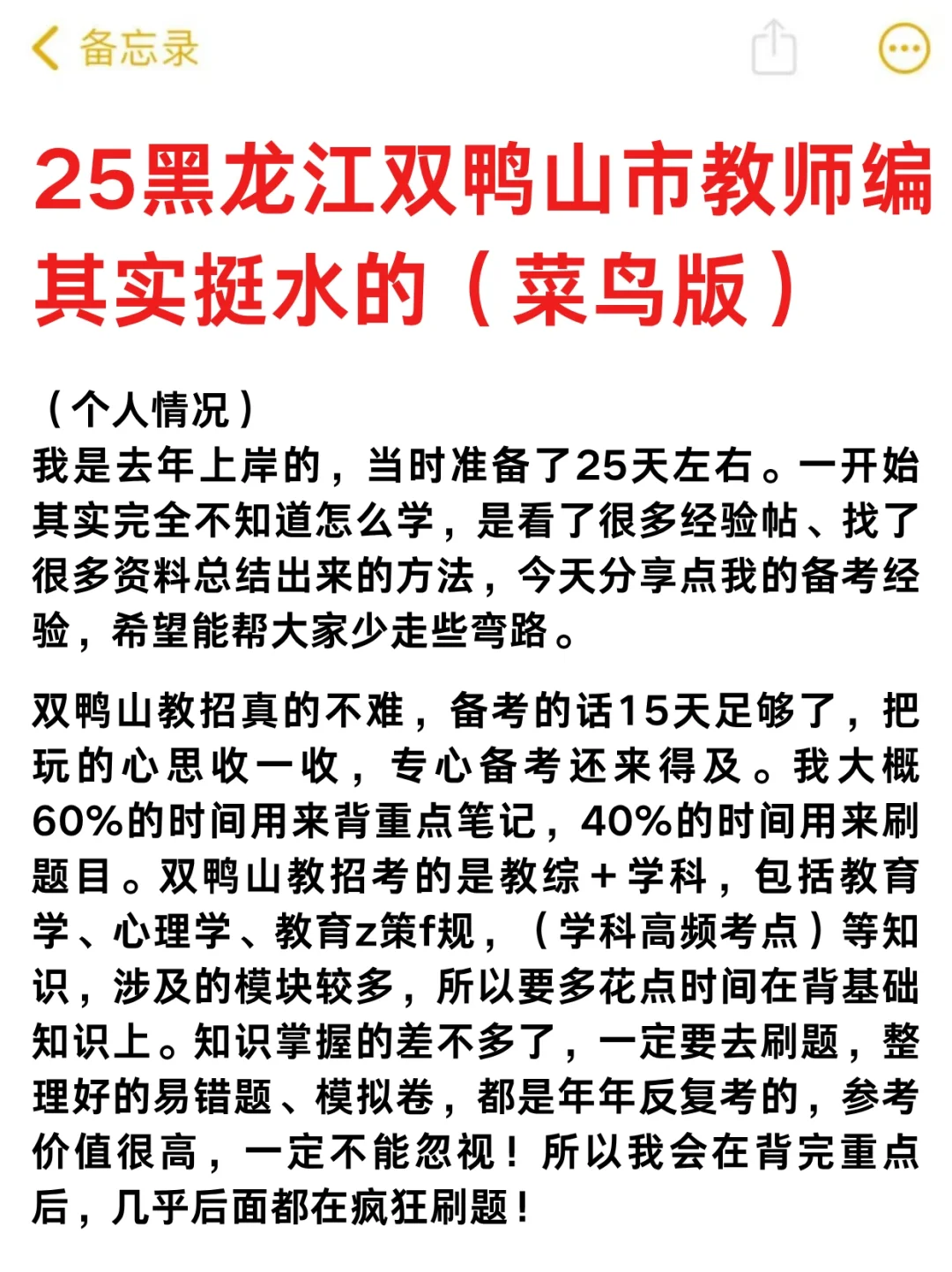 备忘录

25黑龙江双鸭山市教师编其实挺水的（菜鸟版）

（个人情况）
我是去年上岸的，当时准备了25天左右。一开始其实完全不知道怎么学，是看了很多经验帖、找了很多资料总结出来的方法，今天分享点我的备考经验，希望能帮大家少走些弯路。

双鸭山教招真的不难，备考的话15天足够了，把玩的心思收一收，专心备考还来得及。我大概60%的时间用来背重点笔记，40%的时间用来刷题目。双鸭山教招考的是教综+学科，包括教育学、心理学、教育z策f规，（学科高频考点）等知识，涉及的模块较多，所以要多花点时间在背基础知识上。知识掌握的差不多了，一定要去刷题，整理好的易错题、模拟卷，都是年年反复考的，参考价值很高，一定不能忽视！所以我会在背完重点后，几乎后面都在疯狂刷题！